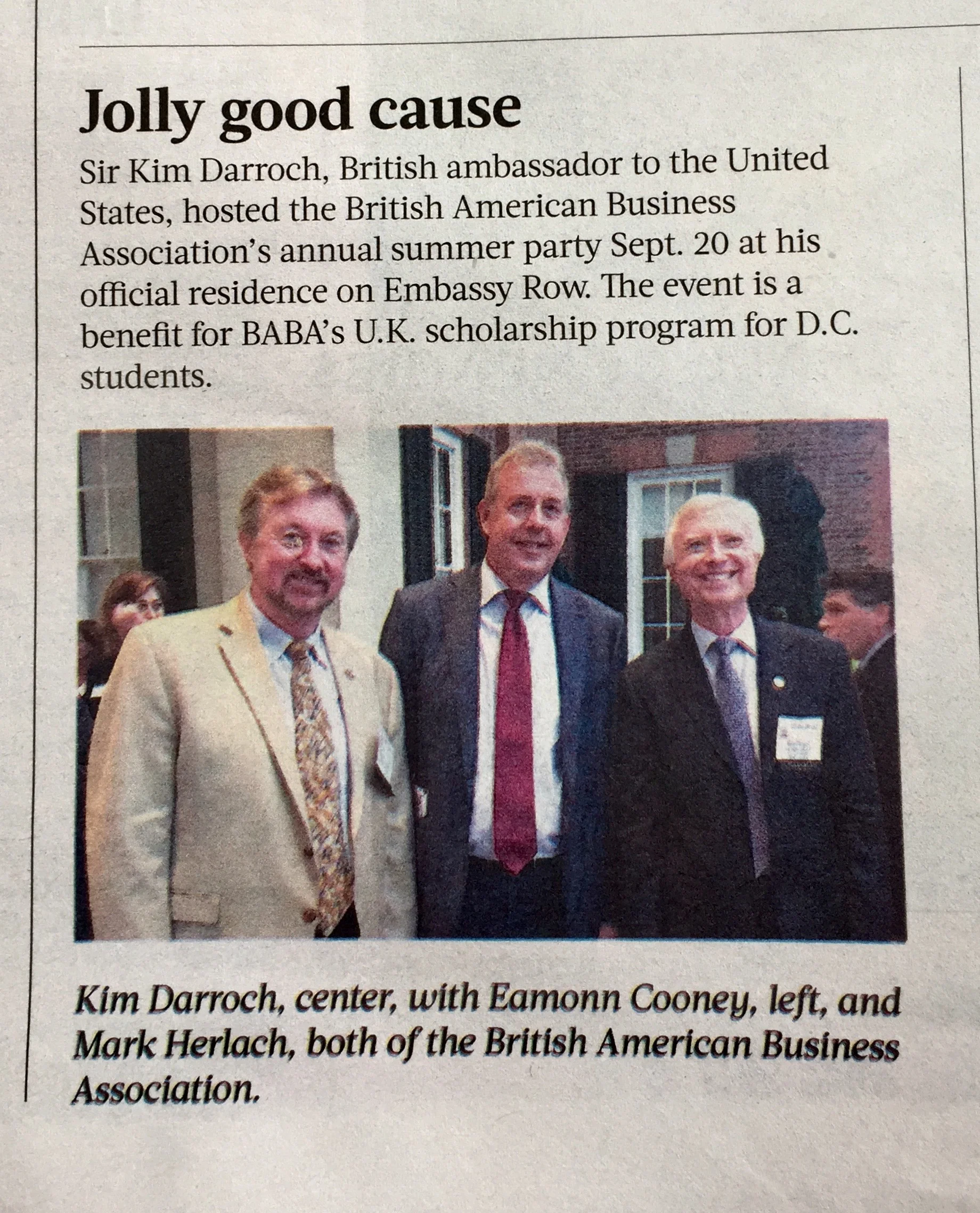 Jolly good cause

Sir Kim Darroch, British ambassador to the United States, hosted the British American Business Association's annual summer party Sept. 20 at his official residence on Embassy Row. The event is a benefit for BABA's U.K. scholarship program for D.C. students.

Kim Darroch, center, with Eamonn Cooney, left, and Mark Herlach, both of the British American Business Association.